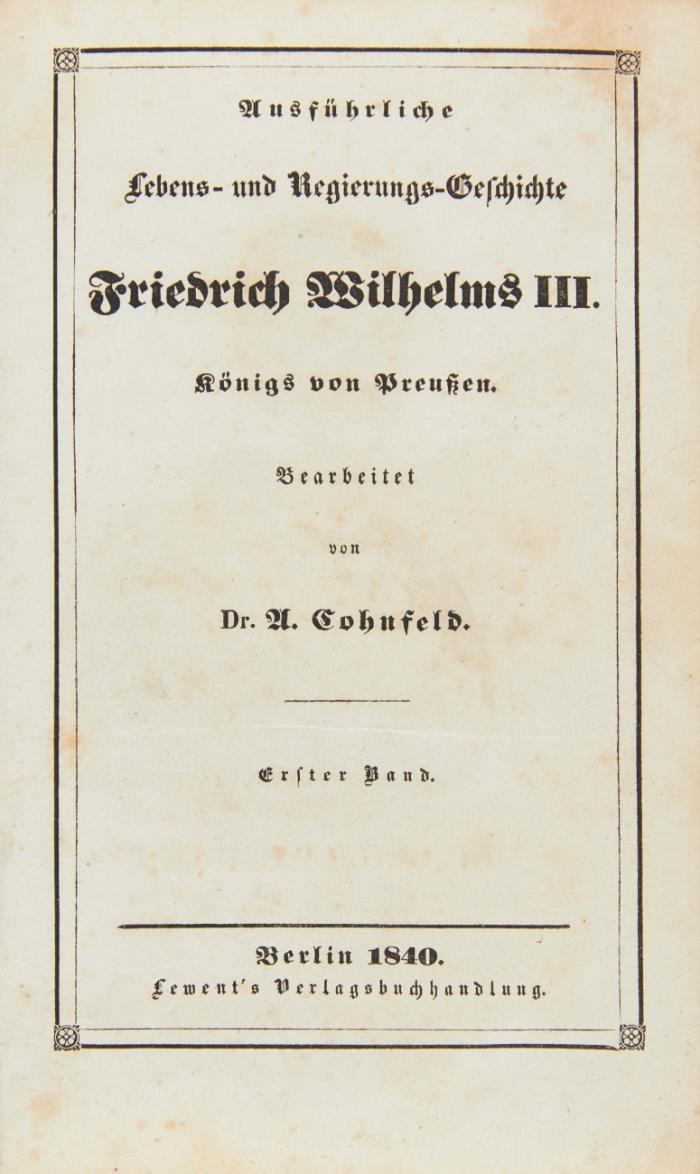 Ausführliche

Lebens- und Regierungs-Geschichte

Friedrich Wilhelms III.

Königs von Preußen.

Bearbeitet

von

Dr. A. Cohnfeld.

Erster Band.

Berlin 1840.

Lewent's Verlagsbuchhandlung.